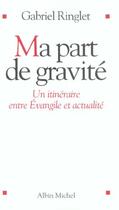 Gabriel Ringlet

Ma part de gravité

Un itinéraire entre Évangile et actualité

Albin Michel